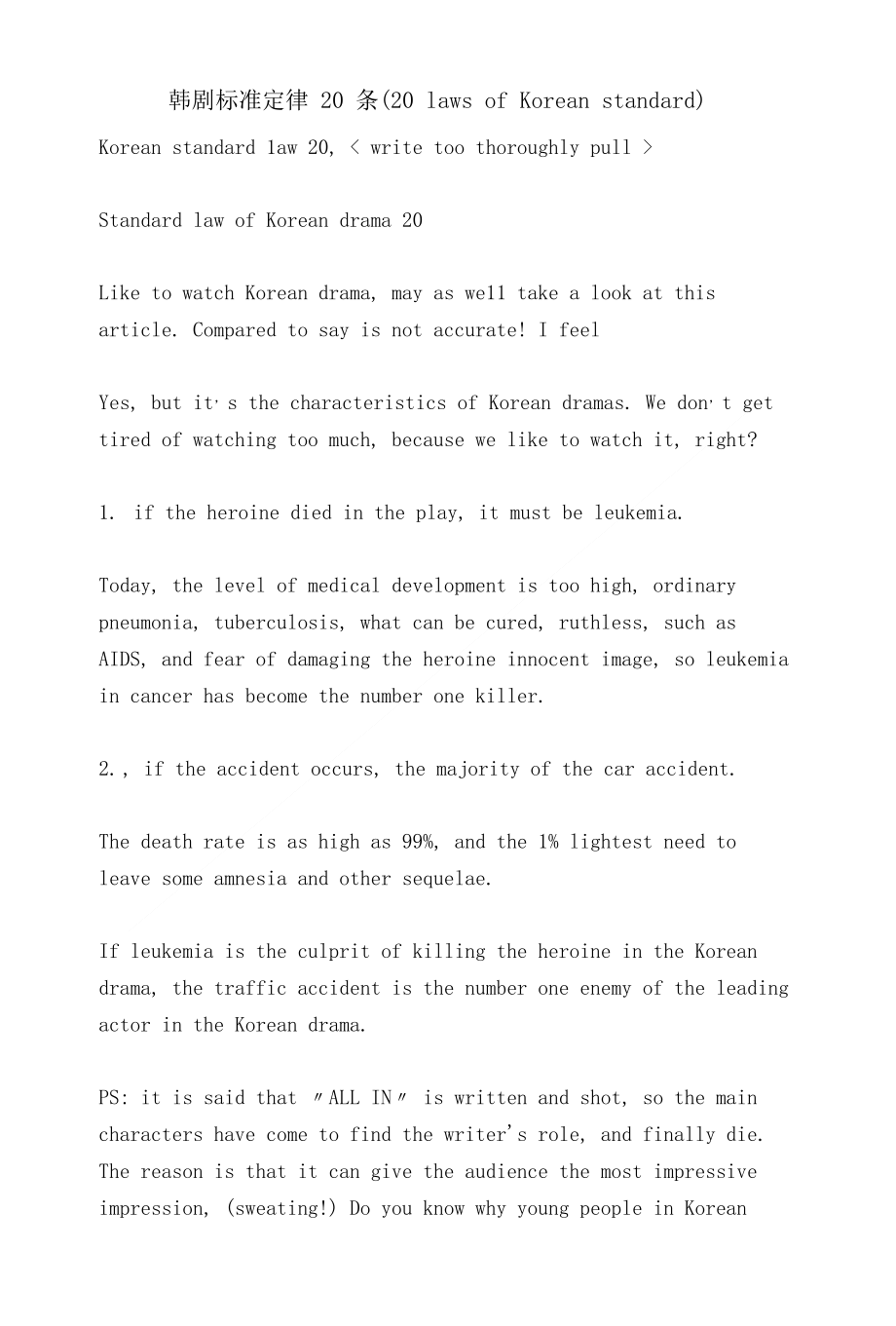 韩剧标准定律 20 条(20 laws of Korean standard)

Korean standard law 20, < write too thoroughly pull >

Standard law of Korean drama 20

Like to watch Korean drama, may as well take a look at this article. Compared to say is not accurate! I feel

Yes, but it's the characteristics of Korean dramas. We don't get tired of watching too much, because we like to watch it, right?

1. if the heroine died in the play, it must be leukemia.

Today, the level of medical development is too high, ordinary pneumonia, tuberculosis, what can be cured, ruthless, such as AIDS, and fear of damaging the heroine innocent image, so leukemia in cancer has become the number one killer.

2., if the accident occurs, the majority of the car accident.

The death rate is as high as 99%, and the 1% lightest need to leave some amnesia and other sequelae.

If leukemia is the culprit of killing the heroine in the Korean drama, the traffic accident is the number one enemy of the leading actor in the Korean drama.

PS: it is said that "ALL IN" is written and shot, so the main characters have come to find the writer's role, and finally die. The reason is that it can give the audience the most impressive impression, (sweating!) Do you know why young people in Korean